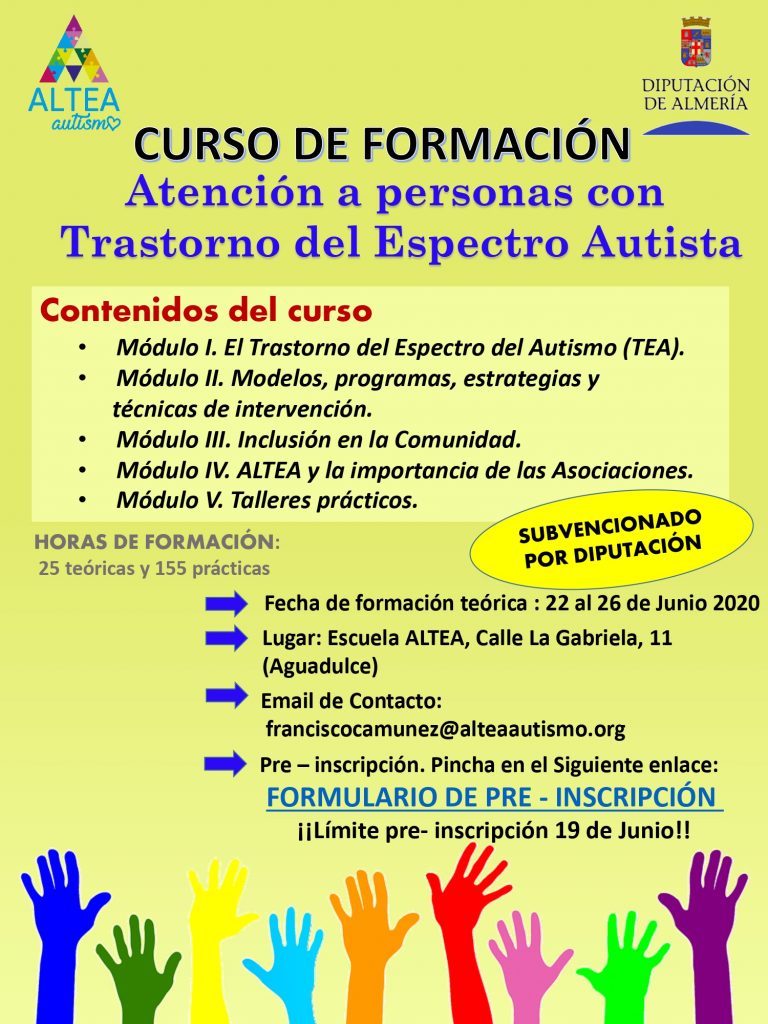 ALTEA
autismo

DIPUTACIÓN
DE ALMERÍA

CURSO DE FORMACIÓN
Atención a personas con Trastorno del Espectro Autista

Contenidos del curso
• Módulo I. El Trastorno del Espectro del Autismo (TEA).
• Módulo II. Modelos, programas, estrategias y técnicas de intervención.
• Módulo III. Inclusión en la Comunidad.
• Módulo IV. ALTEA y la importancia de las Asociaciones.
• Módulo V. Talleres prácticos.

HORAS DE FORMACIÓN:
25 teóricas y 155 prácticas

SUBVENCIONADO POR DIPUTACIÓN

Fecha de formación teórica : 22 al 26 de Junio 2020

Lugar: Escuela ALTEA, Calle La Gabriela, 11 (Aguadulce)

Email de Contacto:
franciscocamunez@alteaautismo.org

Pre – inscripción. Pincha en el Siguiente enlace:
FORMULARIO DE PRE - INSCRIPCIÓN
¡¡Límite pre- inscripción 19 de Junio!!